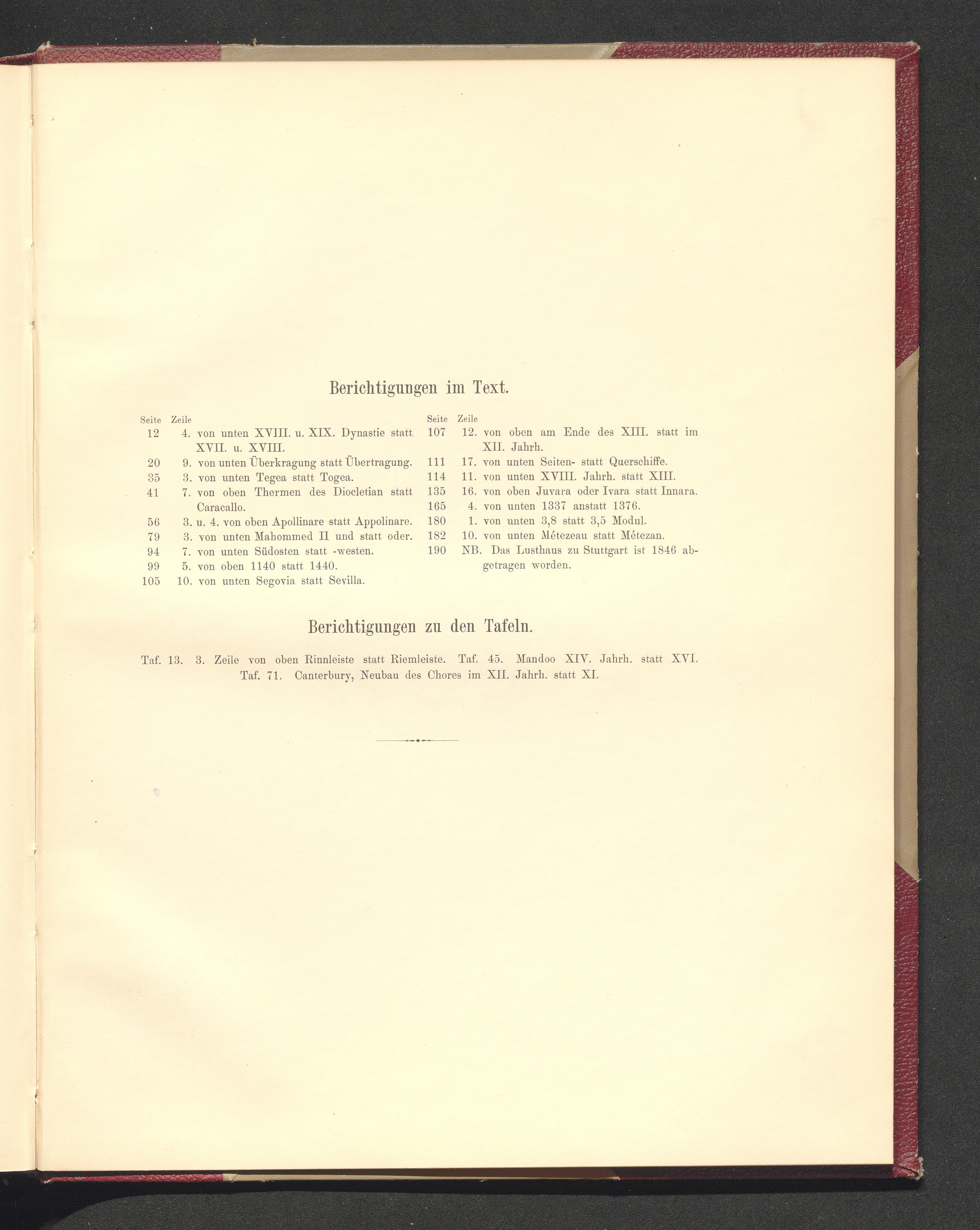 Berichtigungen im Text.

Seite Zeile
12 4. von unten XVIII. u. XIX. Dynastie statt XVII. u. XVIII.
20 9. von unten Überkragung statt Übertragung.
35 3. von unten Tegea statt Togea.
41 7. von oben Thermen des Diocletian statt Caracallo.
56 3. u. 4. von oben Apollinare statt Appolinare.
79 3. von unten Mahommed II und statt oder.
94 7. von unten Südosten statt -westen.
99 5. von oben 1140 statt 1440.
105 10. von unten Segovia statt Sevilla.

Seite Zeile
107 12. von oben am Ende des XIII. statt im XII. Jahrh.
111 17. von unten Seiten- statt Querschiffe.
114 11. von unten XVIII. Jahrh. statt XIII.
135 16. von oben Juvara oder Ivara statt Innara.
165 4. von unten 1337 anstatt 1376.
180 1. von unten 3,8 statt 3,5 Modul.
182 10. von unten Métezeau statt Métezan.
190 NB. Das Lusthaus zu Stuttgart ist 1846 abgetragen worden.

Berichtigungen zu den Tafeln.

Taf. 13. 3. Zeile von oben Rinnleiste statt Riemleiste. Taf. 45. Mandoo XIV. Jahrh. statt XVI. Taf. 71. Canterbury, Neubau des Chores im XII. Jahrh. statt XI.